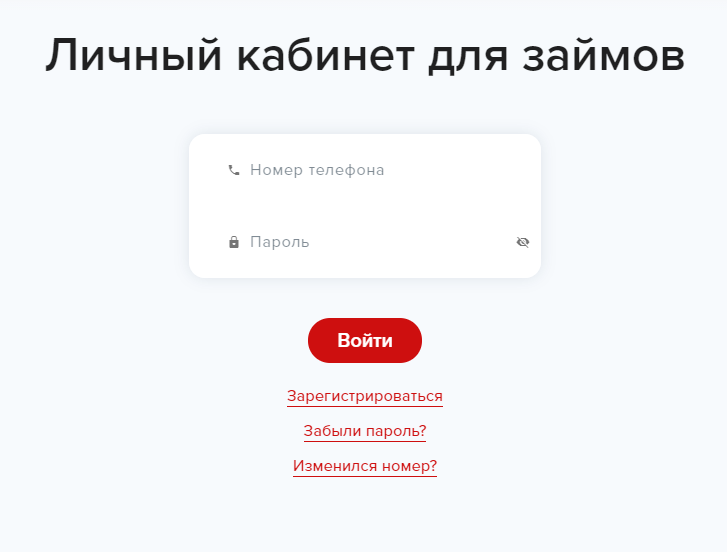 Личный кабинет для займов

Номер телефона

Пароль

Войти

Зарегистрироваться

Забыли пароль?

Изменился номер?